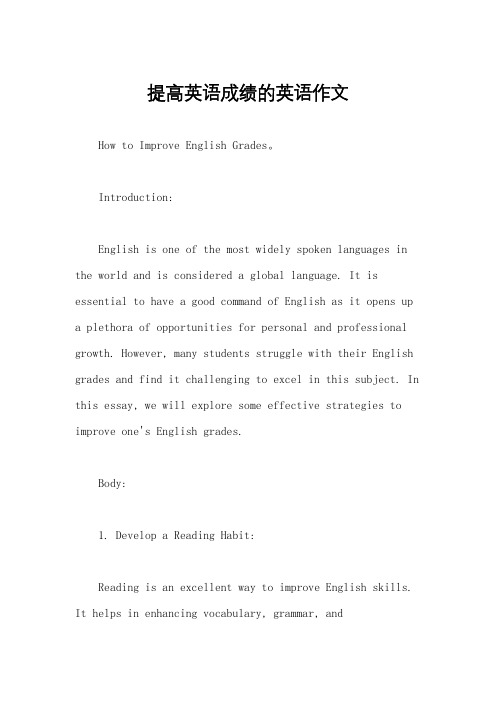 提高英语成绩的英语作文

How to Improve English Grades。

Introduction:

English is one of the most widely spoken languages in the world and is considered a global language. It is essential to have a good command of English as it opens up a plethora of opportunities for personal and professional growth. However, many students struggle with their English grades and find it challenging to excel in this subject. In this essay, we will explore some effective strategies to improve one's English grades.

Body:

1. Develop a Reading Habit:

Reading is an excellent way to improve English skills. It helps in enhancing vocabulary, grammar, and